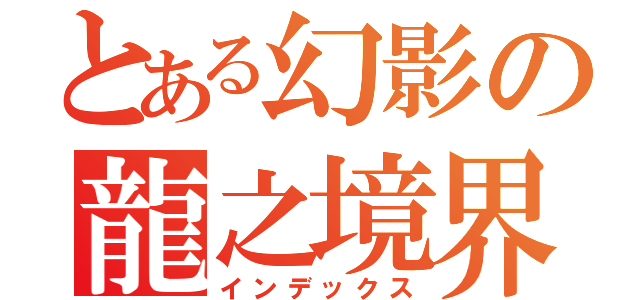 とある幻影の
龍之境界
インデックス